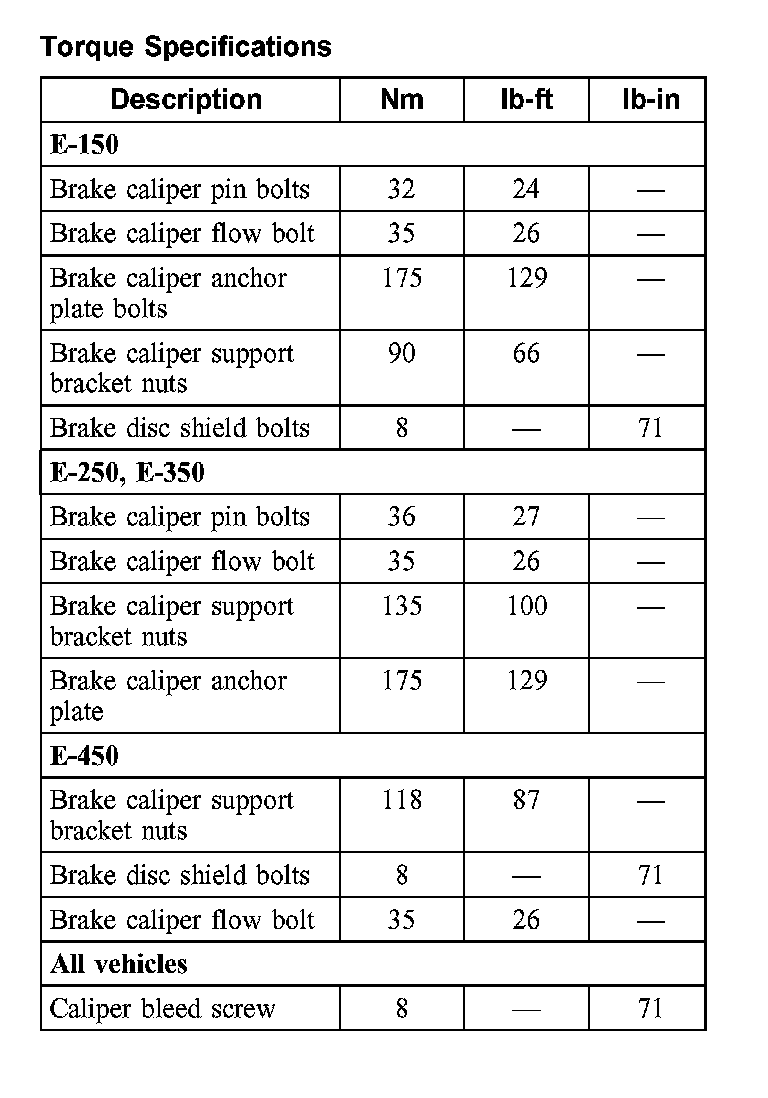 Torque Specifications

| Description | Nm | lb-ft | lb-in |
|---|---|---|---|
| **E-150** | | | |
| Brake caliper pin bolts | 32 | 24 | — |
| Brake caliper flow bolt | 35 | 26 | — |
| Brake caliper anchor plate bolts | 175 | 129 | — |
| Brake caliper support bracket nuts | 90 | 66 | — |
| Brake disc shield bolts | 8 | — | 71 |
| **E-250, E-350** | | | |
| Brake caliper pin bolts | 36 | 27 | — |
| Brake caliper flow bolt | 35 | 26 | — |
| Brake caliper support bracket nuts | 135 | 100 | — |
| Brake caliper anchor plate | 175 | 129 | — |
| **E-450** | | | |
| Brake caliper support bracket nuts | 118 | 87 | — |
| Brake disc shield bolts | 8 | — | 71 |
| Brake caliper flow bolt | 35 | 26 | — |
| **All vehicles** | | | |
| Caliper bleed screw | 8 | — | 71 |